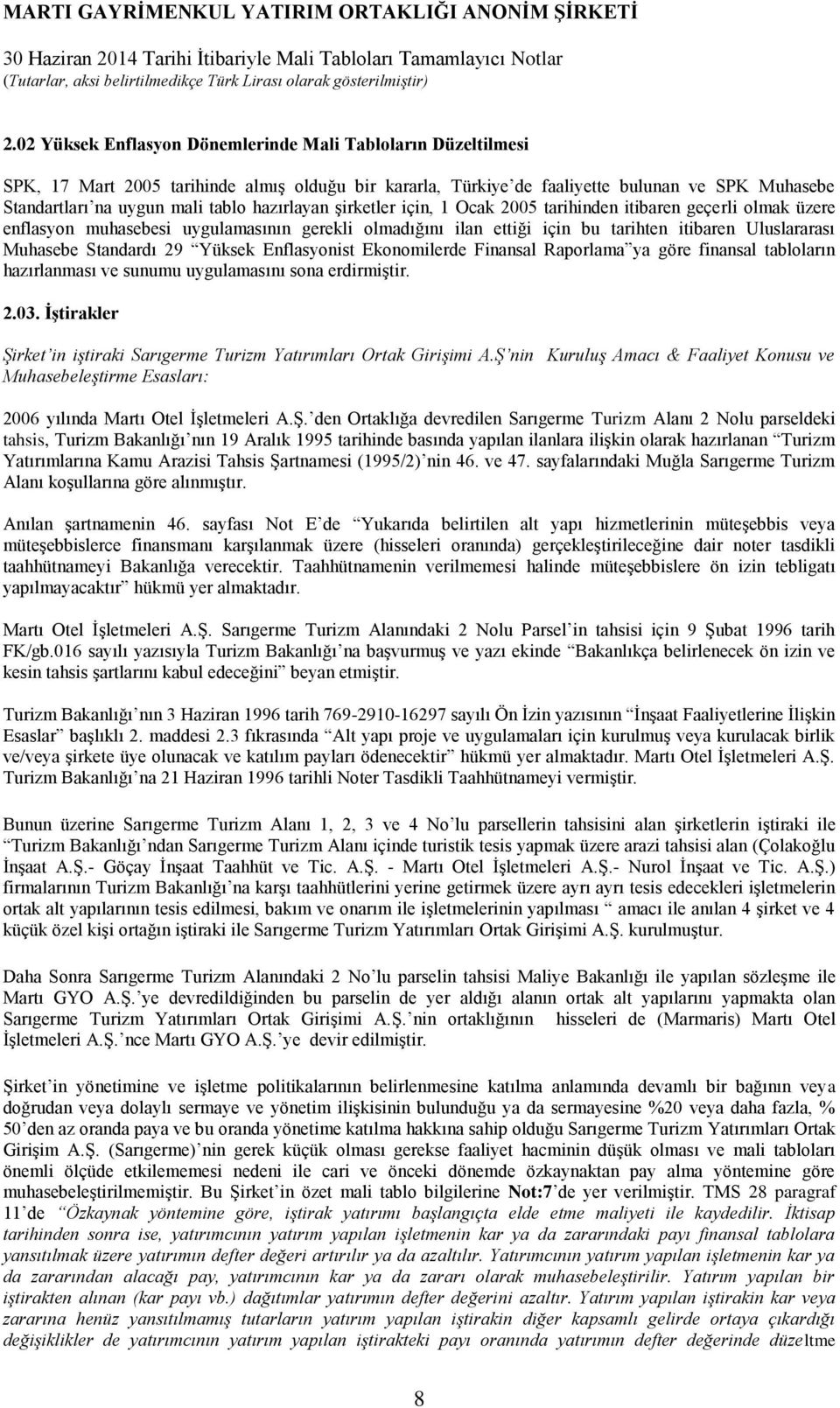 MARTI GAYRİMENKUL YATIRIM ORTAKLIĞI ANONİM ŞİRKETİ
30 Haziran 2014 Tarihi İtibariyle Mali Tabloları Tamamlayıcı Notlar
(Tutarlar, aksi belirtilmedikçe Türk Lirası olarak gösterilmiştir)

2.02 Yüksek Enflasyon Dönemlerinde Mali Tabloların Düzeltilmesi

SPK, 17 Mart 2005 tarihinde almış olduğu bir kararla, Türkiye de faaliyette bulunan ve SPK Muhasebe Standartları na uygun mali tablo hazırlayan şirketler için, 1 Ocak 2005 tarihinden itibaren geçerli olmak üzere enflasyon muhasebesi uygulamasının gerekli olmadığını ilan ettiği için bu tarihten itibaren Uluslararası Muhasebe Standardı 29 Yüksek Enflasyonist Ekonomilerde Finansal Raporlama ya göre finansal tabloların hazırlanması ve sunumu uygulamasını sona erdirmiştir.

2.03. İştirakler

Şirket in iştiraki Sarıgerme Turizm Yatırımları Ortak Girişimi A.Ş nin Kuruluş Amacı & Faaliyet Konusu ve Muhasebeleştirme Esasları:

2006 yılında Martı Otel İşletmeleri A.Ş. den Ortaklığa devredilen Sarıgerme Turizm Alanı 2 Nolu parseldeki tahsis, Turizm Bakanlığı nın 19 Aralık 1995 tarihinde basında yapılan ilanlara ilişkin olarak hazırlanan Turizm Yatırımlarına Kamu Arazisi Tahsis Şartnamesi (1995/2) nin 46. ve 47. sayfalarındaki Muğla Sarıgerme Turizm Alanı koşullarına göre alınmıştır.

Anılan şartnamenin 46. sayfası Not E de Yukarıda belirtilen alt yapı hizmetlerinin müteşebbis veya müteşebbislerce finansmanı karşılanmak üzere (hisseleri oranında) gerçekleştirileceğine dair noter tasdikli taahhütnameyi Bakanlığa verecektir. Taahhütnamenin verilmemesi halinde müteşebbislere ön izin tebligatı yapılmayacaktır hükmü yer almaktadır.

Martı Otel İşletmeleri A.Ş. Sarıgerme Turizm Alanındaki 2 Nolu Parsel in tahsisi için 9 Şubat 1996 tarih FK/gb.016 sayılı yazısıyla Turizm Bakanlığı na başvurmuş ve yazı ekinde Bakanlıkça belirlenecek ön izin ve kesin tahsis şartlarını kabul edeceğini beyan etmiştir.

Turizm Bakanlığı nın 3 Haziran 1996 tarih 769-2910-16297 sayılı Ön İzin yazısının İnşaat Faaliyetlerine İlişkin Esaslar başlıklı 2. maddesi 2.3 fıkrasında Alt yapı proje ve uygulamaları için kurulmuş veya kurulacak birlik ve/veya şirkete üye olunacak ve katılım payları ödenecektir hükmü yer almaktadır. Martı Otel İşletmeleri A.Ş. Turizm Bakanlığı na 21 Haziran 1996 tarihli Noter Tasdikli Taahhütnameyi vermiştir.

Bunun üzerine Sarıgerme Turizm Alanı 1, 2, 3 ve 4 No lu parsellerin tahsisini alan şirketlerin iştiraki ile Turizm Bakanlığı ndan Sarıgerme Turizm Alanı içinde turistik tesis yapmak üzere arazi tahsisi alan (Çolakoğlu İnşaat A.Ş.- Göçay İnşaat Taahhüt ve Tic. A.Ş. - Martı Otel İşletmeleri A.Ş.- Nurol İnşaat ve Tic. A.Ş.) firmalarının Turizm Bakanlığı na karşı taahhütlerini yerine getirmek üzere ayrı ayrı tesis edecekleri işletmelerin ortak alt yapılarının tesis edilmesi, bakım ve onarım ile işletmelerinin yapılması amacı ile anılan 4 şirket ve 4 küçük özel kişi ortağın iştiraki ile Sarıgerme Turizm Yatırımları Ortak Girişimi A.Ş. kurulmuştur.

Daha Sonra Sarıgerme Turizm Alanındaki 2 No lu parselin tahsisi Maliye Bakanlığı ile yapılan sözleşme ile Martı GYO A.Ş. ye devredildiğinden bu parselin de yer aldığı alanın ortak alt yapılarını yapmakta olan Sarıgerme Turizm Yatırımları Ortak Girişimi A.Ş. nin ortaklığının hisseleri de (Marmaris) Martı Otel İşletmeleri A.Ş. nce Martı GYO A.Ş. ye devir edilmiştir.

Şirket in yönetimine ve işletme politikalarının belirlenmesine katılma anlamında devamlı bir bağının veya doğrudan veya dolaylı sermaye ve yönetim ilişkisinin bulunduğu ya da sermayesine %20 veya daha fazla, % 50 den az oranda paya ve bu oranda yönetime katılma hakkına sahip olduğu Sarıgerme Turizm Yatırımları Ortak Girişim A.Ş. (Sarıgerme) nin gerek küçük olması gerekse faaliyet hacminin düşük olması ve mali tabloları önemli ölçüde etkilememesi nedeni ile cari ve önceki dönemde özkaynaktan pay alma yöntemine göre muhasebeleştirilmemiştir. Bu Şirket in özet mali tablo bilgilerine Not:7 de yer verilmiştir. TMS 28 paragraf 11 de Özkaynak yöntemine göre, iştirak yatırımı başlangıçta elde etme maliyeti ile kaydedilir. İktisap tarihinden sonra ise, yatırımcının yatırım yapılan işletmenin kar ya da zararındaki payı finansal tablolara yansıtılmak üzere yatırımın defter değeri artırılır ya da azaltılır. Yatırımcının yatırım yapılan işletmenin kar ya da zararından alacağı pay, yatırımcının kar ya da zararı olarak muhasebeleştirilir. Yatırım yapılan bir iştirakten alınan (kar payı vb.) dağıtımlar yatırımın defter değerini azaltır. Yatırım yapılan iştirakin kar veya zararına henüz yansıtılmamış tutarların yatırım yapılan iştirakin diğer kapsamlı gelirde ortaya çıkardığı değişiklikler de yatırımcının yatırım yapılan iştirakteki payı oranında yatırımın defter değerinde düzeltme

8